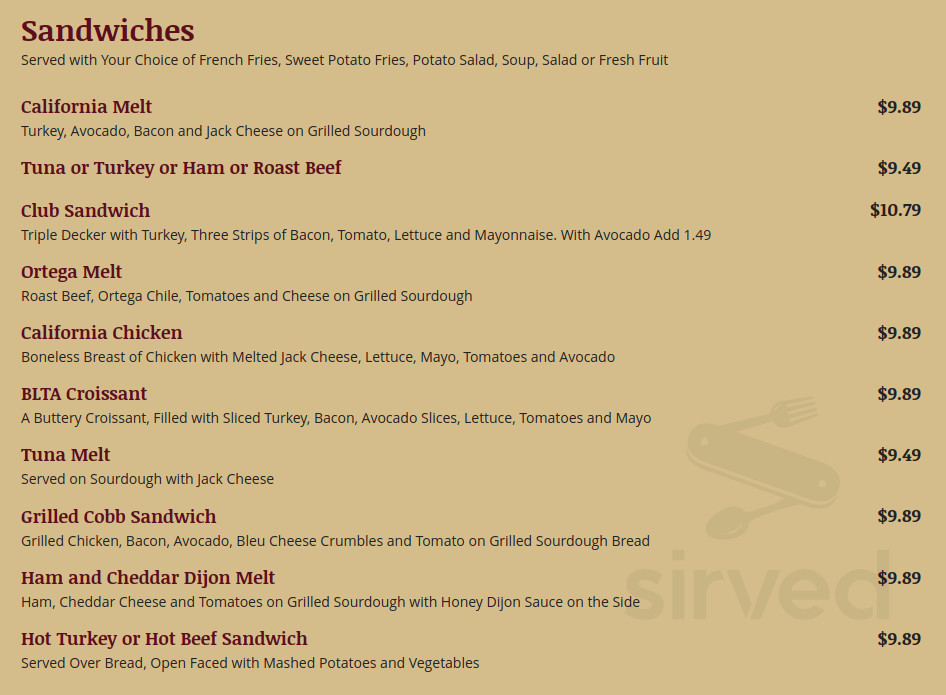 Sandwiches
Served with Your Choice of French Fries, Sweet Potato Fries, Potato Salad, Soup, Salad or Fresh Fruit

California Melt $9.89
Turkey, Avocado, Bacon and Jack Cheese on Grilled Sourdough

Tuna or Turkey or Ham or Roast Beef $9.49

Club Sandwich $10.79
Triple Decker with Turkey, Three Strips of Bacon, Tomato, Lettuce and Mayonnaise. With Avocado Add 1.49

Ortega Melt $9.89
Roast Beef, Ortega Chile, Tomatoes and Cheese on Grilled Sourdough

California Chicken $9.89
Boneless Breast of Chicken with Melted Jack Cheese, Lettuce, Mayo, Tomatoes and Avocado

BLTA Croissant $9.89
A Buttery Croissant, Filled with Sliced Turkey, Bacon, Avocado Slices, Lettuce, Tomatoes and Mayo

Tuna Melt $9.49
Served on Sourdough with Jack Cheese

Grilled Cobb Sandwich $9.89
Grilled Chicken, Bacon, Avocado, Bleu Cheese Crumbles and Tomato on Grilled Sourdough Bread

Ham and Cheddar Dijon Melt $9.89
Ham, Cheddar Cheese and Tomatoes on Grilled Sourdough with Honey Dijon Sauce on the Side

Hot Turkey or Hot Beef Sandwich $9.89
Served Over Bread, Open Faced with Mashed Potatoes and Vegetables

sirved